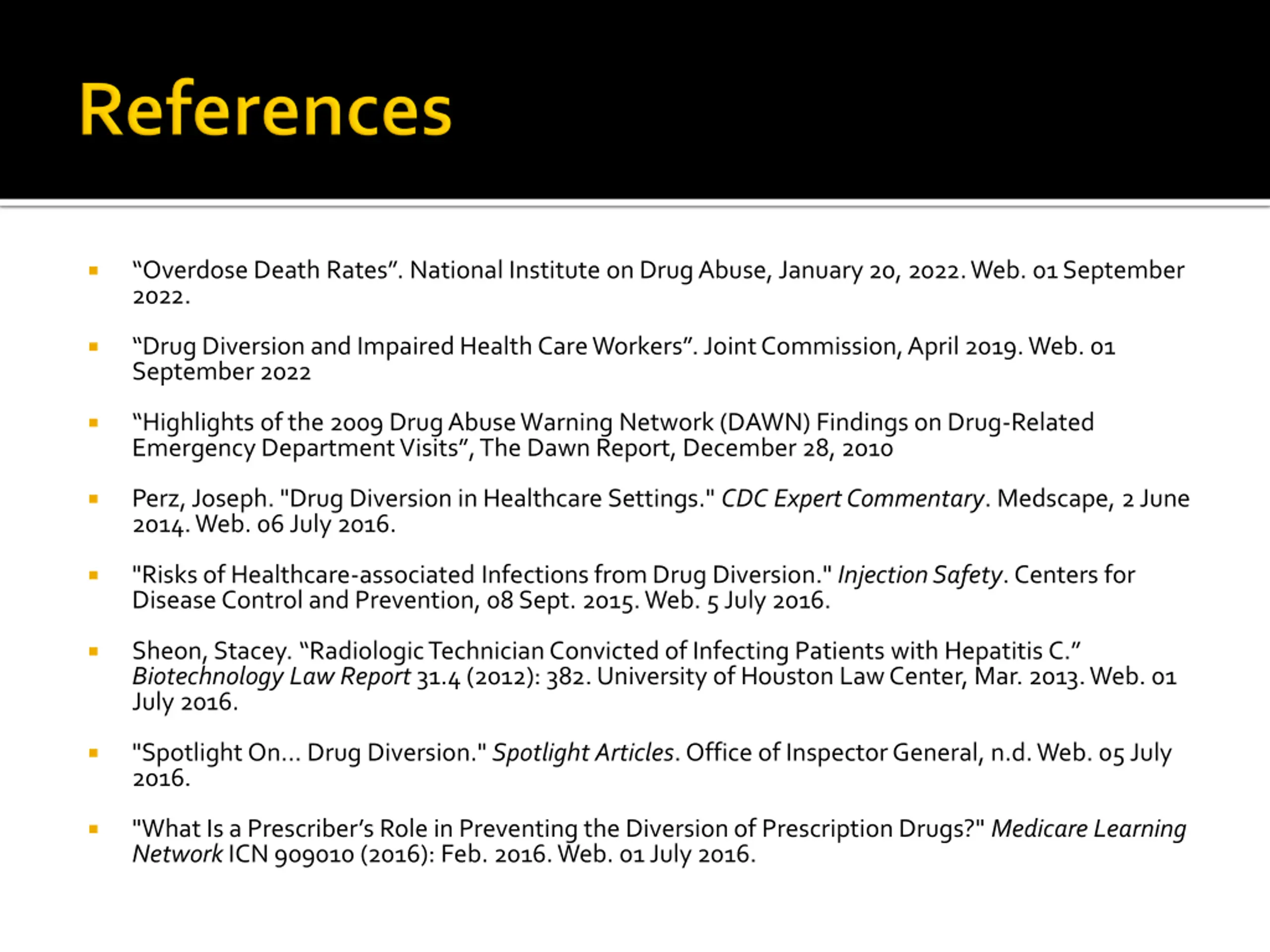 References

▪ “Overdose Death Rates”. National Institute on Drug Abuse, January 20, 2022. Web. 01 September 2022.

▪ “Drug Diversion and Impaired Health Care Workers”. Joint Commission, April 2019. Web. 01 September 2022

▪ “Highlights of the 2009 Drug Abuse Warning Network (DAWN) Findings on Drug-Related Emergency Department Visits”, The Dawn Report, December 28, 2010

▪ Perz, Joseph. "Drug Diversion in Healthcare Settings." CDC Expert Commentary. Medscape, 2 June 2014. Web. 06 July 2016.

▪ "Risks of Healthcare-associated Infections from Drug Diversion." Injection Safety. Centers for Disease Control and Prevention, 08 Sept. 2015. Web. 5 July 2016.

▪ Sheon, Stacey. “Radiologic Technician Convicted of Infecting Patients with Hepatitis C.” Biotechnology Law Report 31.4 (2012): 382. University of Houston Law Center, Mar. 2013. Web. 01 July 2016.

▪ "Spotlight On… Drug Diversion." Spotlight Articles. Office of Inspector General, n.d. Web. 05 July 2016.

▪ "What Is a Prescriber’s Role in Preventing the Diversion of Prescription Drugs?" Medicare Learning Network ICN 909010 (2016): Feb. 2016. Web. 01 July 2016.